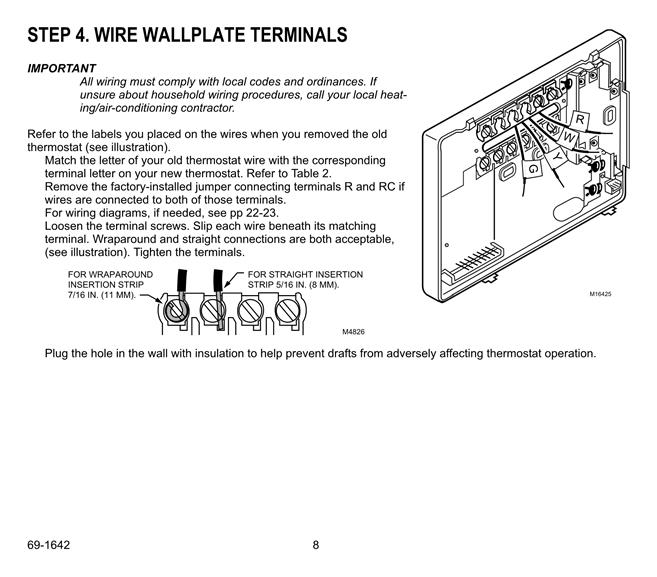 STEP 4. WIRE WALLPLATE TERMINALS

IMPORTANT

All wiring must comply with local codes and ordinances. If unsure about household wiring procedures, call your local heating/air-conditioning contractor.

Refer to the labels you placed on the wires when you removed the old thermostat (see illustration).

Match the letter of your old thermostat wire with the corresponding terminal letter on your new thermostat. Refer to Table 2.

Remove the factory-installed jumper connecting terminals R and RC if wires are connected to both of those terminals.

For wiring diagrams, if needed, see pp 22-23.

Loosen the terminal screws. Slip each wire beneath its matching terminal. Wraparound and straight connections are both acceptable, (see illustration). Tighten the terminals.

FOR WRAPAROUND INSERTION STRIP 7/16 IN. (11 MM).

FOR STRAIGHT INSERTION STRIP 5/16 IN. (8 MM).

M4826

R

W

Y

G

M16425

Plug the hole in the wall with insulation to help prevent drafts from adversely affecting thermostat operation.

69-1642

8